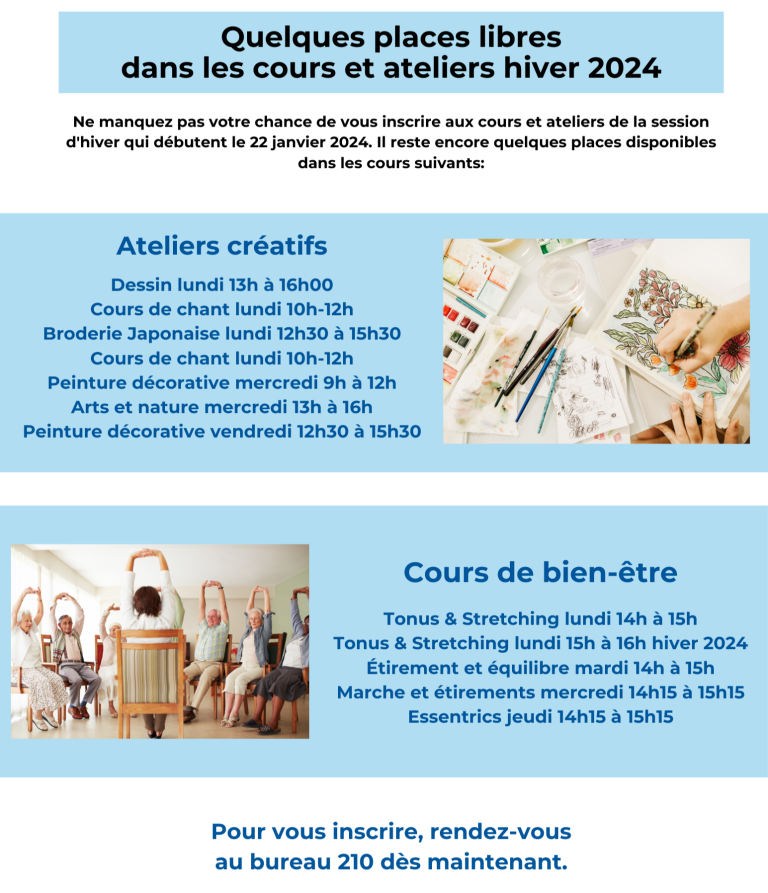 Quelques places libres
dans les cours et ateliers hiver 2024

Ne manquez pas votre chance de vous inscrire aux cours et ateliers de la session d'hiver qui débutent le 22 janvier 2024. Il reste encore quelques places disponibles dans les cours suivants:

Ateliers créatifs

Dessin lundi 13h à 16h00
Cours de chant lundi 10h-12h
Broderie Japonaise lundi 12h30 à 15h30
Cours de chant lundi 10h-12h
Peinture décorative mercredi 9h à 12h
Arts et nature mercredi 13h à 16h
Peinture décorative vendredi 12h30 à 15h30

Cours de bien-être

Tonus & Stretching lundi 14h à 15h
Tonus & Stretching lundi 15h à 16h hiver 2024
Étirement et équilibre mardi 14h à 15h
Marche et étirements mercredi 14h15 à 15h15
Essentrics jeudi 14h15 à 15h15

Pour vous inscrire, rendez-vous au bureau 210 dès maintenant.